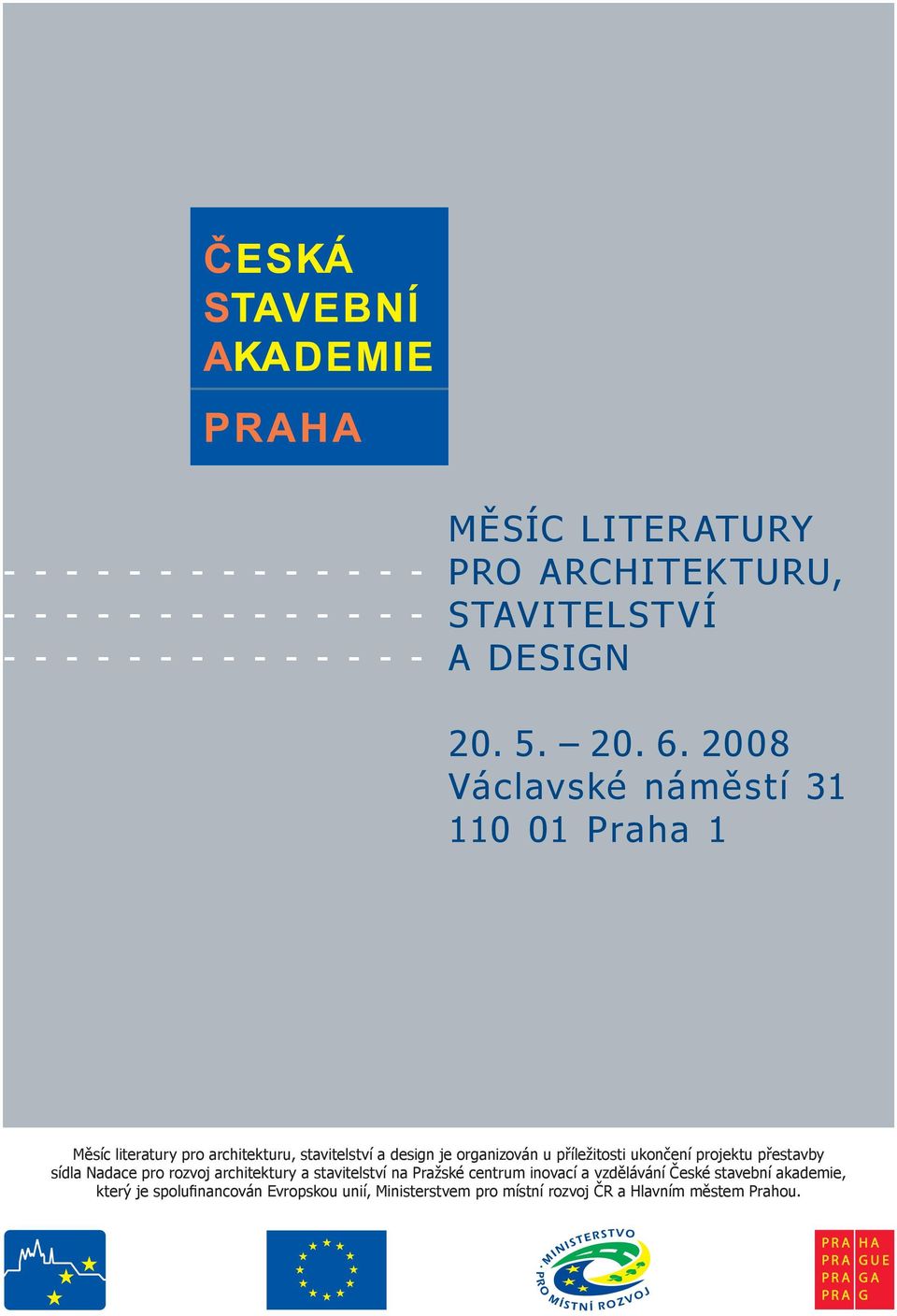 ČESKÁ
STAVEBNÍ
AKADEMIE

PRAHA

MĚSÍC LITERATURY
PRO ARCHITEKTURU,
STAVITELSTVÍ
A DESIGN

20. 5. – 20. 6. 2008
Václavské náměstí 31
110 01 Praha 1

Měsíc literatury pro architekturu, stavitelství a design je organizován u příležitosti ukončení projektu přestavby sídla Nadace pro rozvoj architektury a stavitelství na Pražské centrum inovací a vzdělávání České stavební akademie, který je spolufinancován Evropskou unií, Ministerstvem pro místní rozvoj ČR a Hlavním městem Prahou.

MINISTERSTVO PRO MÍSTNÍ ROZVOJ

PRA HA
PRA GUE
PRA GA
PRA G